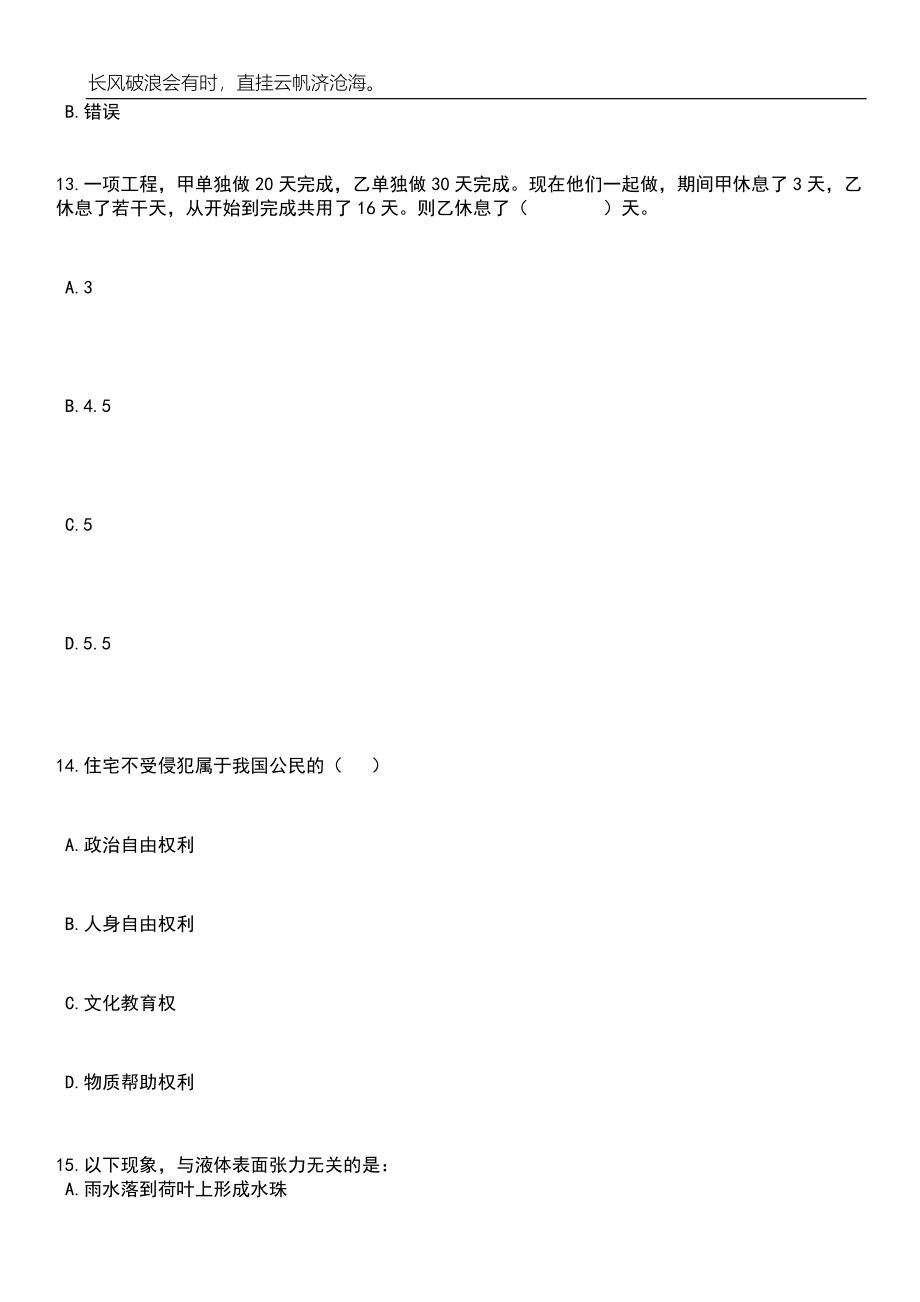 长风破浪会有时，直挂云帆济沧海。

B.错误

13.一项工程，甲单独做 20 天完成，乙单独做 30 天完成。现在他们一起做，期间甲休息了 3 天，乙休息了若干天，从开始到完成共用了 16 天。则乙休息了（　　　　）天。

A.3

B.4.5

C.5

D.5.5

14.住宅不受侵犯属于我国公民的（　）

A.政治自由权利

B.人身自由权利

C.文化教育权

D.物质帮助权利

15.以下现象，与液体表面张力无关的是：
A.雨水落到荷叶上形成水珠